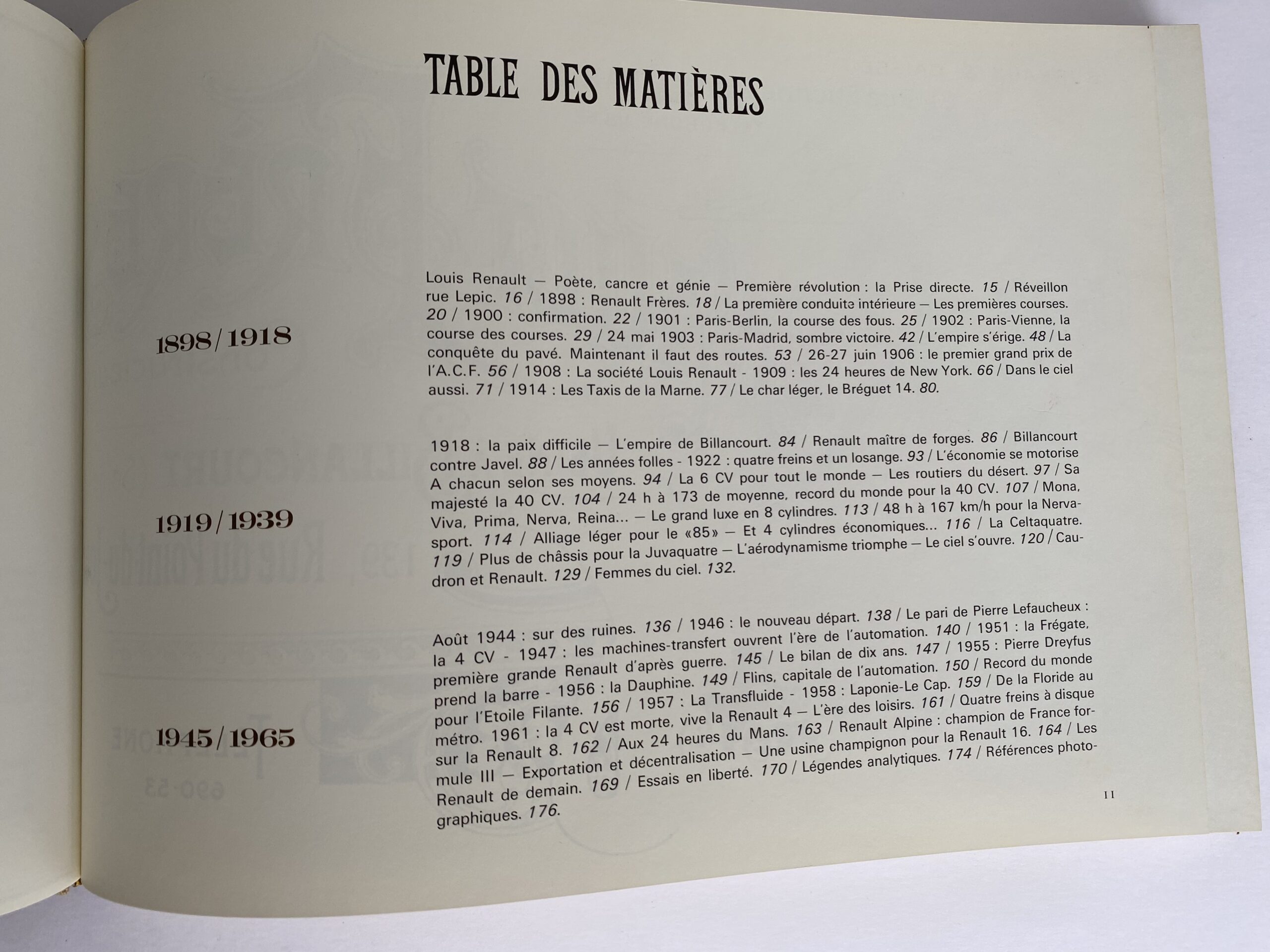 TABLE DES MATIÈRES

1898/1918

Louis Renault — Poète, cancre et génie — Première révolution : la Prise directe. 15 / Réveillon rue Lepic. 16 / 1898 : Renault Frères. 18 / La première conduite intérieure — Les premières courses. 20 / 1900 : confirmation. 22 / 1901 : Paris-Berlin, la course des fous. 25 / 1902 : Paris-Vienne, la course des courses. 29 / 24 mai 1903 : Paris-Madrid, sombre victoire. 42 / L'empire s'érige. 48 / La conquête du pavé. Maintenant il faut des routes. 53 / 26-27 juin 1906 : le premier grand prix de l'A.C.F. 56 / 1908 : La société Louis Renault - 1909 : les 24 heures de New York. 66 / Dans le ciel aussi. 71 / 1914 : Les Taxis de la Marne. 77 / Le char léger, le Bréguet 14. 80.

1919/1939

1918 : la paix difficile — L'empire de Billancourt. 84 / Renault maître de forges. 86 / Billancourt contre Javel. 88 / Les années folles - 1922 : quatre freins et un losange. 93 / L'économie se motorise A chacun selon ses moyens. 94 / La 6 CV pour tout le monde — Les routiers du désert. 97 / Sa majesté la 40 CV. 104 / 24 h à 173 de moyenne, record du monde pour la 40 CV. 107 / Mona, Viva, Prima, Nerva, Reina... — Le grand luxe en 8 cylindres. 113 / 48 h à 167 km/h pour la Nerva-sport. 114 / Alliage léger pour le «85» — Et 4 cylindres économiques... 116 / La Celtaquatre. 119 / Plus de châssis pour la Juvaquatre — L'aérodynamisme triomphe — Le ciel s'ouvre. 120 / Caudron et Renault. 129 / Femmes du ciel. 132.

1945/1965

Août 1944 : sur des ruines. 136 / 1946 : le nouveau départ. 138 / Le pari de Pierre Lefaucheux : la 4 CV - 1947 : les machines-transfert ouvrent l'ère de l'automation. 140 / 1951 : la Frégate, première grande Renault d'après guerre. 145 / Le bilan de dix ans. 147 / 1955 : Pierre Dreyfus prend la barre - 1956 : la Dauphine. 149 / Flins, capitale de l'automation. 150 / Record du monde pour l'Etoile Filante. 156 / 1957 : La Transfluide - 1958 : Laponie-Le Cap. 159 / De la Floride au métro. 1961 : la 4 CV est morte, vive la Renault 4 — L'ère des loisirs. 161 / Quatre freins à disque sur la Renault 8. 162 / Aux 24 heures du Mans. 163 / Renault Alpine : champion de France formule III — Exportation et décentralisation — Une usine champignon pour la Renault 16. 164 / Les Renault de demain. 169 / Essais en liberté. 170 / Légendes analytiques. 174 / Références photographiques. 176.

11